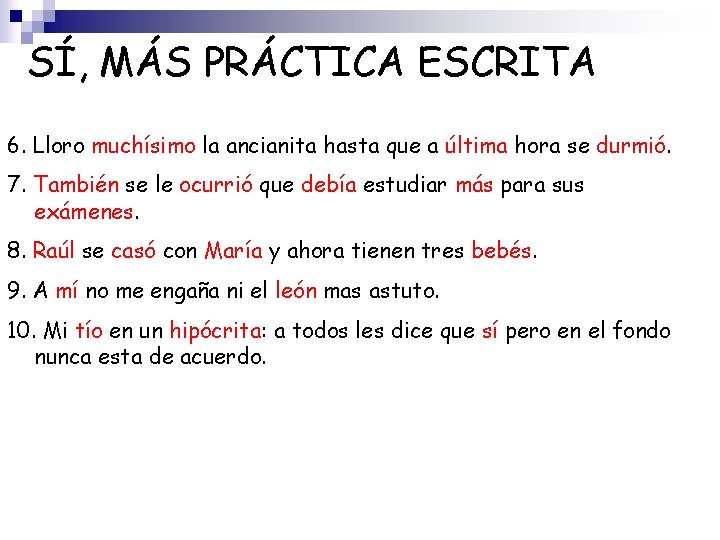 SÍ, MÁS PRÁCTICA ESCRITA

6. Lloro muchísimo la ancianita hasta que a última hora se durmió.

7. También se le ocurrió que debía estudiar más para sus exámenes.

8. Raúl se casó con María y ahora tienen tres bebés.

9. A mí no me engaña ni el león mas astuto.

10. Mi tío en un hipócrita: a todos les dice que sí pero en el fondo nunca esta de acuerdo.